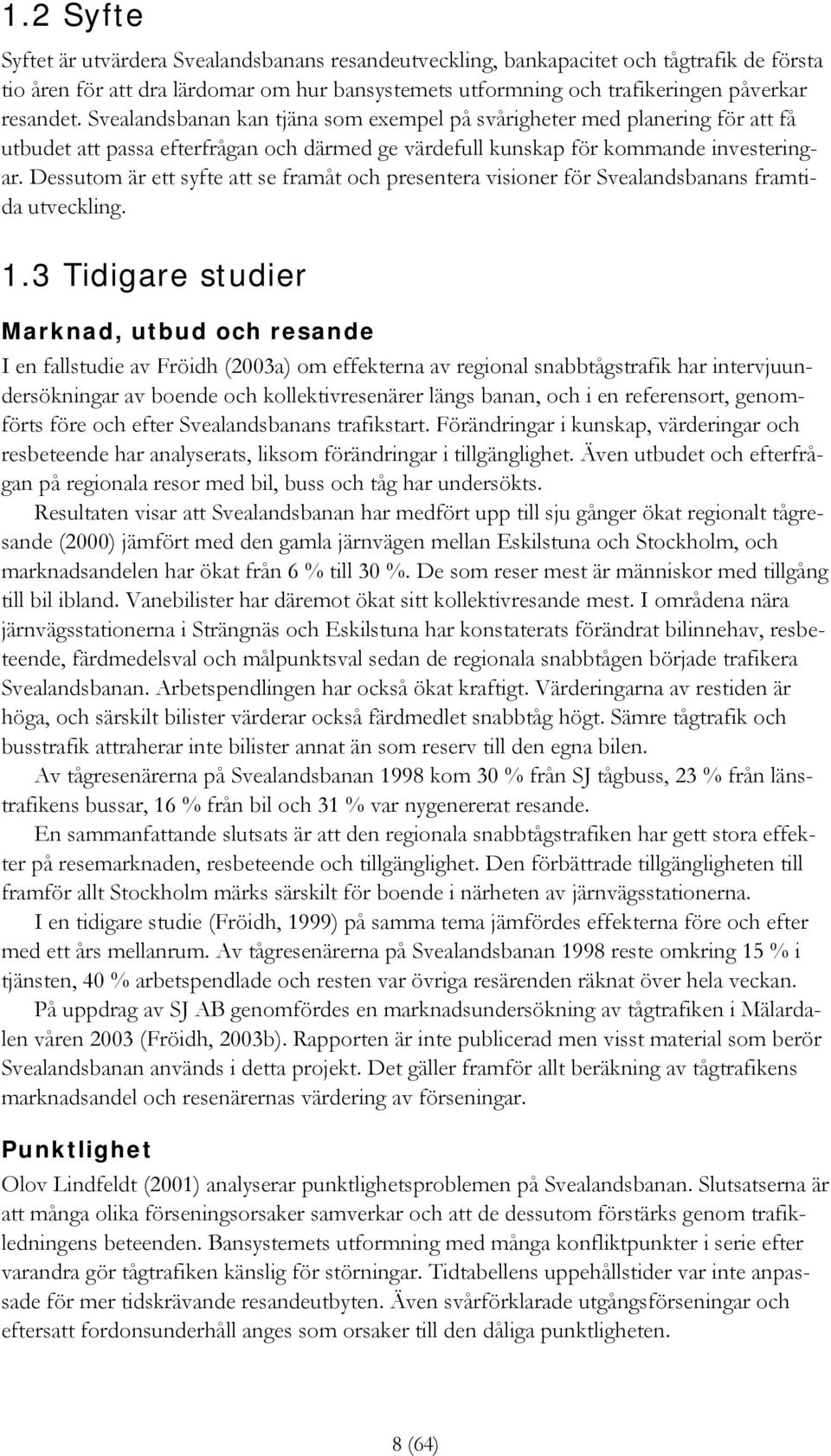 1.2 Syfte

Syftet är utvärdera Svealandsbanans resandeutveckling, bankapacitet och tågtrafik de första tio åren för att dra lärdomar om hur bansystemets utformning och trafikeringen påverkar resandet. Svealandsbanan kan tjäna som exempel på svårigheter med planering för att få utbudet att passa efterfrågan och därmed ge värdefull kunskap för kommande investeringar. Dessutom är ett syfte att se framåt och presentera visioner för Svealandsbanans framtida utveckling.

1.3 Tidigare studier

Marknad, utbud och resande

I en fallstudie av Fröidh (2003a) om effekterna av regional snabbtågstrafik har intervjuundersökningar av boende och kollektivresenärer längs banan, och i en referensort, genomförts före och efter Svealandsbanans trafikstart. Förändringar i kunskap, värderingar och resbeteende har analyserats, liksom förändringar i tillgänglighet. Även utbudet och efterfrågan på regionala resor med bil, buss och tåg har undersökts.

Resultaten visar att Svealandsbanan har medfört upp till sju gånger ökat regionalt tågresande (2000) jämfört med den gamla järnvägen mellan Eskilstuna och Stockholm, och marknadsandelen har ökat från 6 % till 30 %. De som reser mest är människor med tillgång till bil ibland. Vanebilister har däremot ökat sitt kollektivresande mest. I områdena nära järnvägsstationerna i Strängnäs och Eskilstuna har konstaterats förändrat bilinnehav, resbeteende, färdmedelsval och målpunktsval sedan de regionala snabbtågen började trafikera Svealandsbanan. Arbetspendlingen har också ökat kraftigt. Värderingarna av restiden är höga, och särskilt bilister värderar också färdmedlet snabbtåg högt. Sämre tågtrafik och busstrafik attraherar inte bilister annat än som reserv till den egna bilen.

Av tågresenärerna på Svealandsbanan 1998 kom 30 % från SJ tågbuss, 23 % från länstrafikens bussar, 16 % från bil och 31 % var nygenererat resande.

En sammanfattande slutsats är att den regionala snabbtågstrafiken har gett stora effekter på resemarknaden, resbeteende och tillgänglighet. Den förbättrade tillgängligheten till framför allt Stockholm märks särskilt för boende i närheten av järnvägsstationerna.

I en tidigare studie (Fröidh, 1999) på samma tema jämfördes effekterna före och efter med ett års mellanrum. Av tågresenärerna på Svealandsbanan 1998 reste omkring 15 % i tjänsten, 40 % arbetspendlade och resten var övriga resärenden räknat över hela veckan.

På uppdrag av SJ AB genomfördes en marknadsundersökning av tågtrafiken i Mälardalen våren 2003 (Fröidh, 2003b). Rapporten är inte publicerad men visst material som berör Svealandsbanan används i detta projekt. Det gäller framför allt beräkning av tågtrafikens marknadsandel och resenärernas värdering av förseningar.

Punktlighet

Olov Lindfeldt (2001) analyserar punktlighetsproblemen på Svealandsbanan. Slutsatserna är att många olika förseningsorsaker samverkar och att de dessutom förstärks genom trafikledningens beteenden. Bansystemets utformning med många konfliktpunkter i serie efter varandra gör tågtrafiken känslig för störningar. Tidtabellens uppehållstider var inte anpassade för mer tidskrävande resandeutbyten. Även svårförklarade utgångsförseningar och eftersatt fordonsunderhåll anges som orsaker till den dåliga punktligheten.

8 (64)